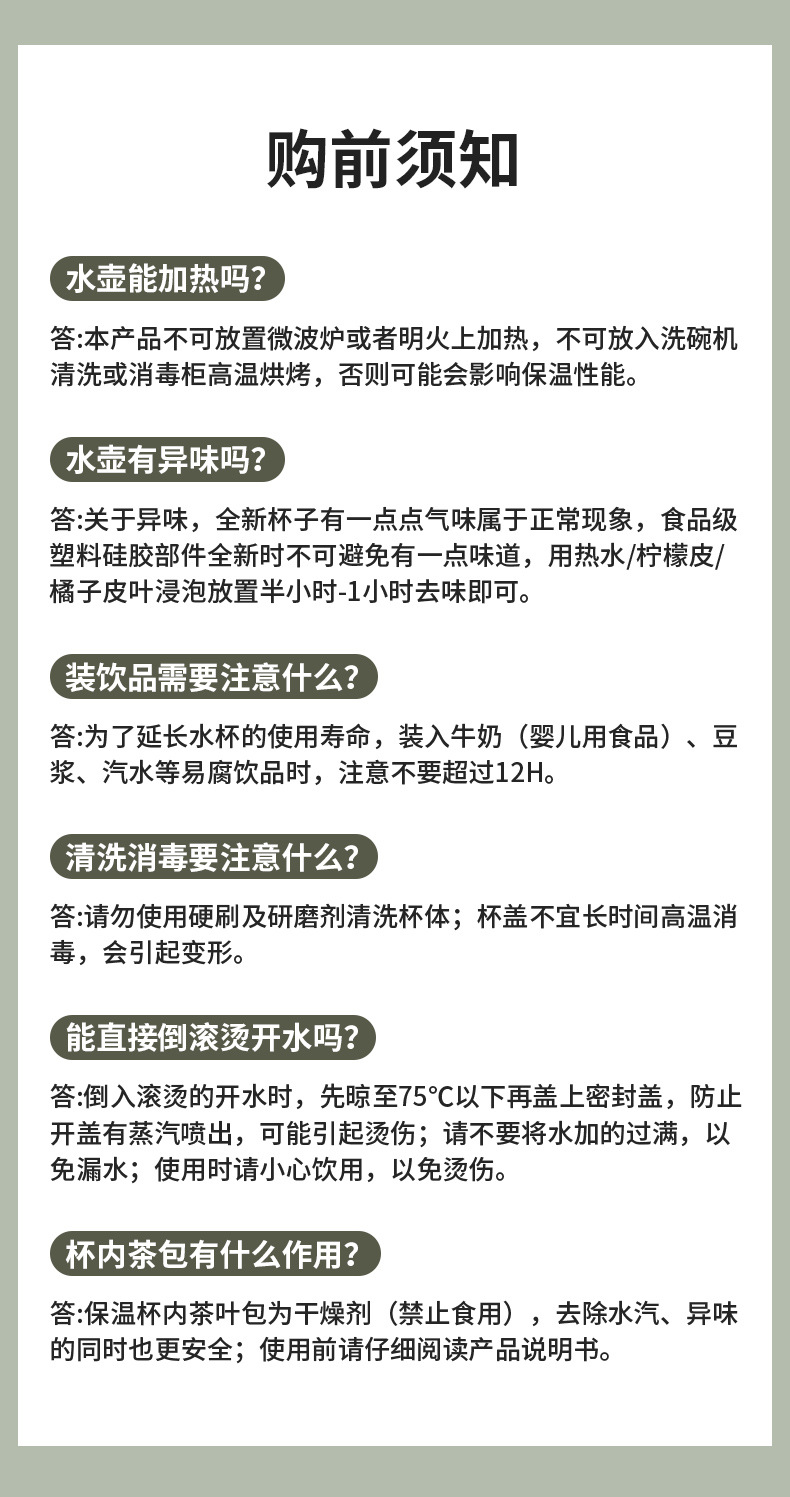 购前须知

水壶能加热吗?

答:本产品不可放置微波炉或者明火上加热，不可放入洗碗机清洗或消毒柜高温烘烤，否则可能会影响保温性能。

水壶有异味吗?

答:关于异味，全新杯子有一点点气味属于正常现象，食品级塑料硅胶部件全新时不可避免有一点味道，用热水/柠檬皮/橘子皮叶浸泡放置半小时-1小时去味即可。

装饮品需要注意什么?

答:为了延长水杯的使用寿命，装入牛奶（婴儿用食品）、豆浆、汽水等易腐饮品时，注意不要超过12H。

清洗消毒要注意什么?

答:请勿使用硬刷及研磨剂清洗杯体；杯盖不宜长时间高温消毒，会引起变形。

能直接倒滚烫开水吗?

答:倒入滚烫的开水时，先晾至75°C以下再盖上密封盖，防止开盖有蒸汽喷出，可能引起烫伤；请不要将水加的过满，以免漏水；使用时请小心饮用，以免烫伤。

杯内茶包有什么作用?

答:保温杯内茶叶包为干燥剂（禁止食用），去除水汽、异味的同时也更安全；使用前请仔细阅读产品说明书。